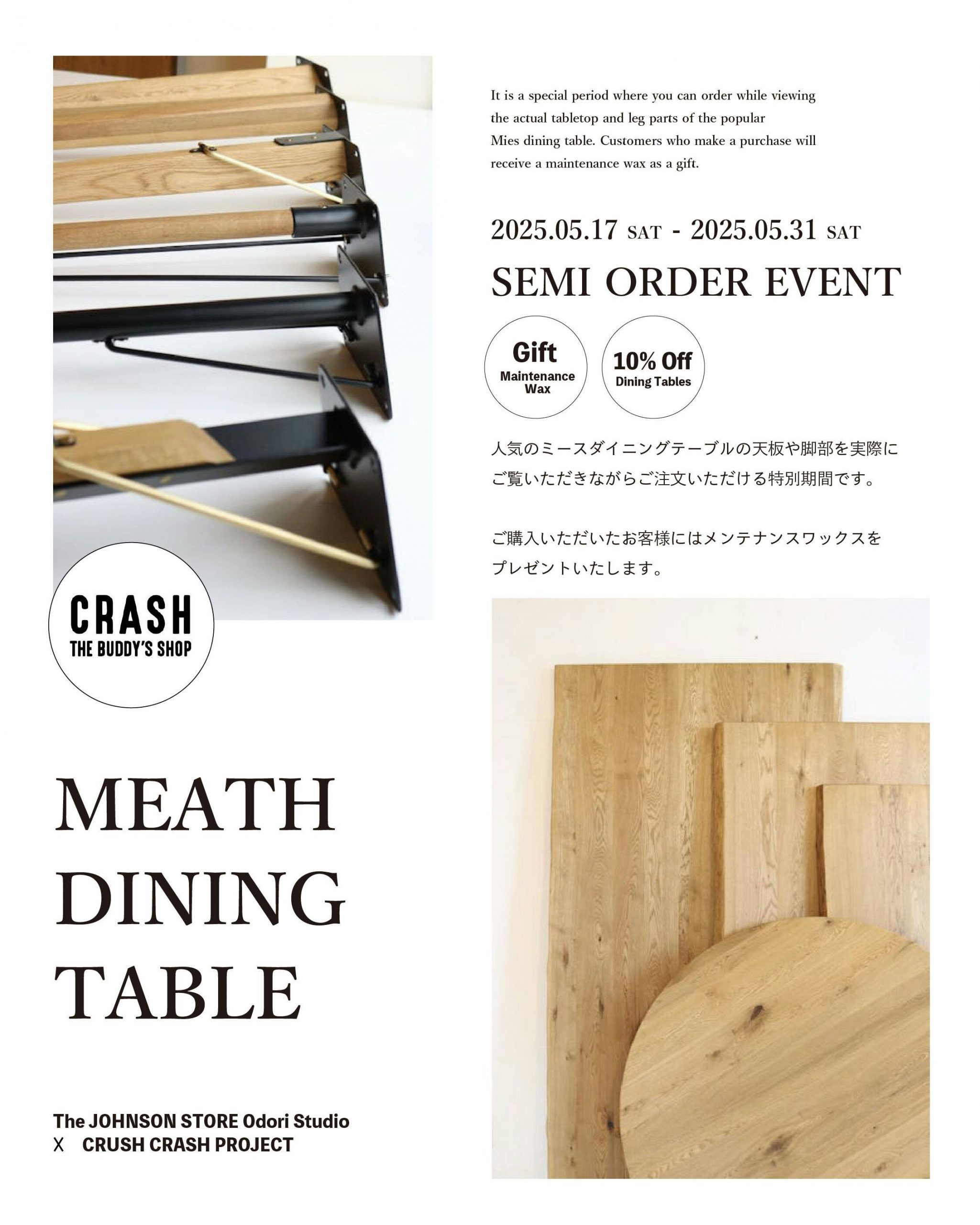 It is a special period where you can order while viewing the actual tabletop and leg parts of the popular Mies dining table. Customers who make a purchase will receive a maintenance wax as a gift.

2025.05.17 SAT - 2025.05.31 SAT

SEMI ORDER EVENT

Gift
Maintenance
Wax

10% Off
Dining Tables

人気のミースダイニングテーブルの天板や脚部を実際にご覧いただきながらご注文いただける特別期間です。

ご購入いただいたお客様にはメンテナンスワックスをプレゼントいたします。

CRASH
THE BUDDY'S SHOP

MEATH
DINING
TABLE

The JOHNSON STORE Odori Studio
X CRUSH CRASH PROJECT